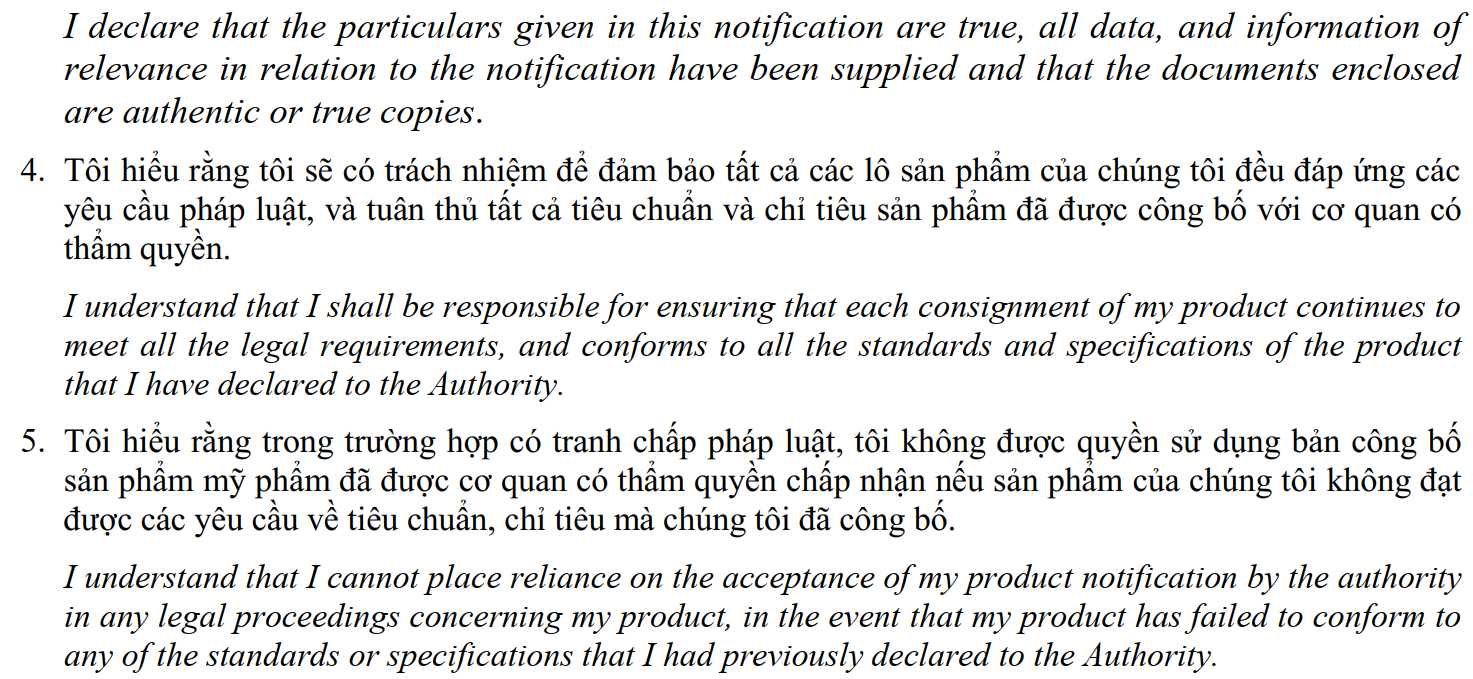 I declare that the particulars given in this notification are true, all data, and information of relevance in relation to the notification have been supplied and that the documents enclosed are authentic or true copies.

4. Tôi hiểu rằng tôi sẽ có trách nhiệm để đảm bảo tất cả các lô sản phẩm của chúng tôi đều đáp ứng các yêu cầu pháp luật, và tuân thủ tất cả tiêu chuẩn và chỉ tiêu sản phẩm đã được công bố với cơ quan có thẩm quyền.

I understand that I shall be responsible for ensuring that each consignment of my product continues to meet all the legal requirements, and conforms to all the standards and specifications of the product that I have declared to the Authority.

5. Tôi hiểu rằng trong trường hợp có tranh chấp pháp luật, tôi không được quyền sử dụng bản công bố sản phẩm mỹ phẩm đã được cơ quan có thẩm quyền chấp nhận nếu sản phẩm của chúng tôi không đạt được các yêu cầu về tiêu chuẩn, chỉ tiêu mà chúng tôi đã công bố.

I understand that I cannot place reliance on the acceptance of my product notification by the authority in any legal proceedings concerning my product, in the event that my product has failed to conform to any of the standards or specifications that I had previously declared to the Authority.